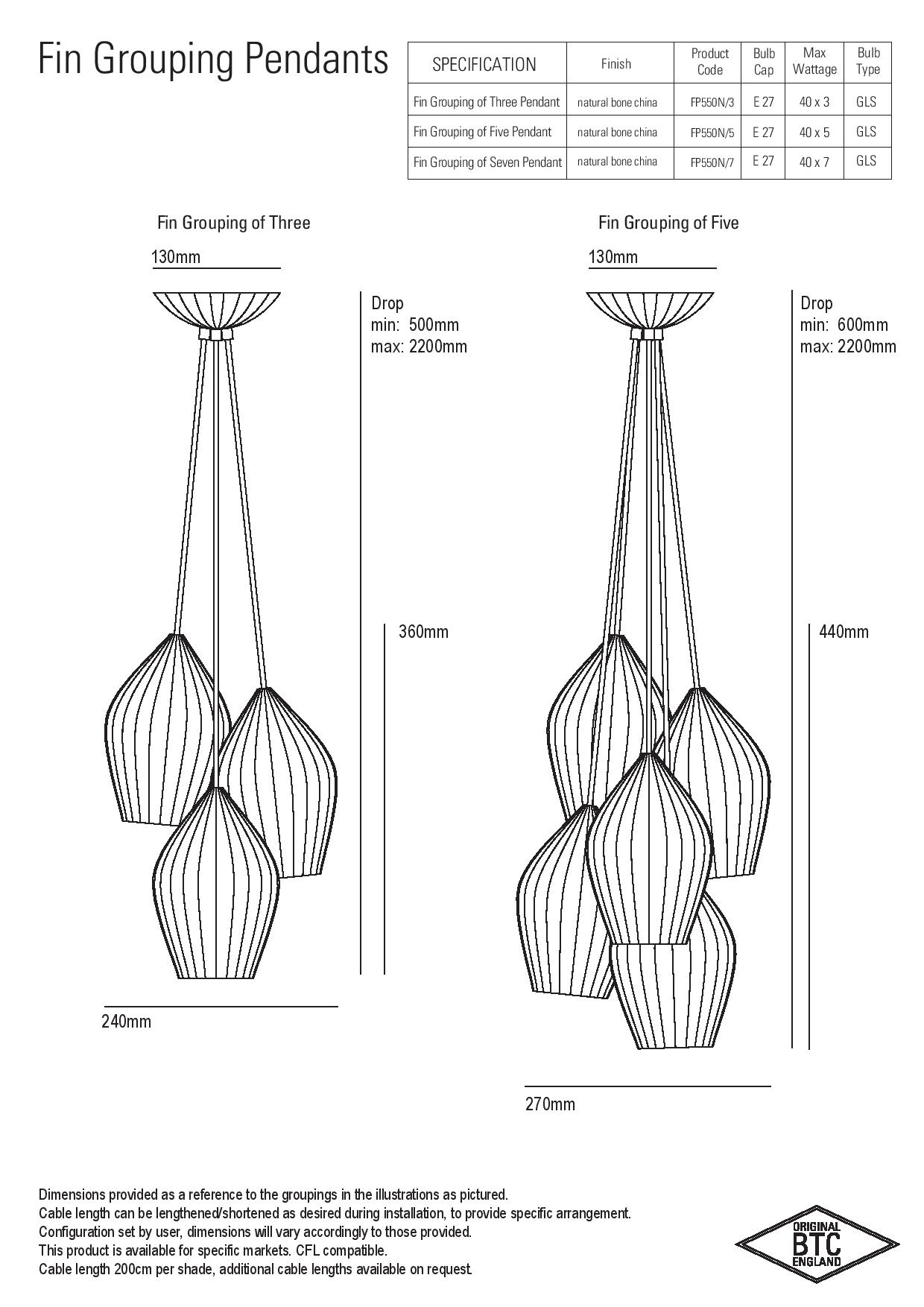 Fin Grouping Pendants

| SPECIFICATION | Finish | Product Code | Bulb Cap | Max Wattage | Bulb Type |
|---|---|---|---|---|---|
| Fin Grouping of Three Pendant | natural bone china | FP550N/3 | E 27 | 40 x 3 | GLS |
| Fin Grouping of Five Pendant | natural bone china | FP550N/5 | E 27 | 40 x 5 | GLS |
| Fin Grouping of Seven Pendant | natural bone china | FP550N/7 | E 27 | 40 x 7 | GLS |

Fin Grouping of Three

130mm

Drop
min: 500mm
max: 2200mm

360mm

240mm

Fin Grouping of Five

130mm

Drop
min: 600mm
max: 2200mm

440mm

270mm

Dimensions provided as a reference to the groupings in the illustrations as pictured.
Cable length can be lengthened/shortened as desired during installation, to provide specific arrangement.
Configuration set by user, dimensions will vary accordingly to those provided.
This product is available for specific markets. CFL compatible.
Cable length 200cm per shade, additional cable lengths available on request.

ORIGINAL
BTC
ENGLAND